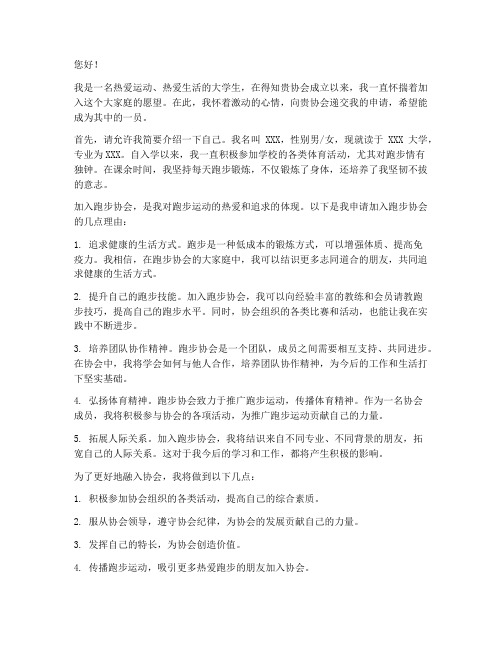 您好！

我是一名热爱运动、热爱生活的大学生，在得知贵协会成立以来，我一直怀揣着加入这个大家庭的愿望。在此，我怀着激动的心情，向贵协会递交我的申请，希望能成为其中的一员。

首先，请允许我简要介绍一下自己。我名叫 XXX，性别男/女，现就读于 XXX 大学，专业为 XXX。自入学以来，我一直积极参加学校的各类体育活动，尤其对跑步情有独钟。在课余时间，我坚持每天跑步锻炼，不仅锻炼了身体，还培养了我坚韧不拔的意志。

加入跑步协会，是我对跑步运动的热爱和追求的体现。以下是我申请加入跑步协会的几点理由：

1. 追求健康的生活方式。跑步是一种低成本的锻炼方式，可以增强体质、提高免疫力。我相信，在跑步协会的大家庭中，我可以结识更多志同道合的朋友，共同追求健康的生活方式。

2. 提升自己的跑步技能。加入跑步协会，我可以向经验丰富的教练和会员请教跑步技巧，提高自己的跑步水平。同时，协会组织的各类比赛和活动，也能让我在实践中不断进步。

3. 培养团队协作精神。跑步协会是一个团队，成员之间需要相互支持、共同进步。在协会中，我将学会如何与他人合作，培养团队协作精神，为今后的工作和生活打下坚实基础。

4. 弘扬体育精神。跑步协会致力于推广跑步运动，传播体育精神。作为一名协会成员，我将积极参与协会的各项活动，为推广跑步运动贡献自己的力量。

5. 拓展人际关系。加入跑步协会，我将结识来自不同专业、不同背景的朋友，拓宽自己的人际关系。这对于我今后的学习和工作，都将产生积极的影响。

为了更好地融入协会，我将做到以下几点：

1. 积极参加协会组织的各类活动，提高自己的综合素质。

2. 服从协会领导，遵守协会纪律，为协会的发展贡献自己的力量。

3. 发挥自己的特长，为协会创造价值。

4. 传播跑步运动，吸引更多热爱跑步的朋友加入协会。